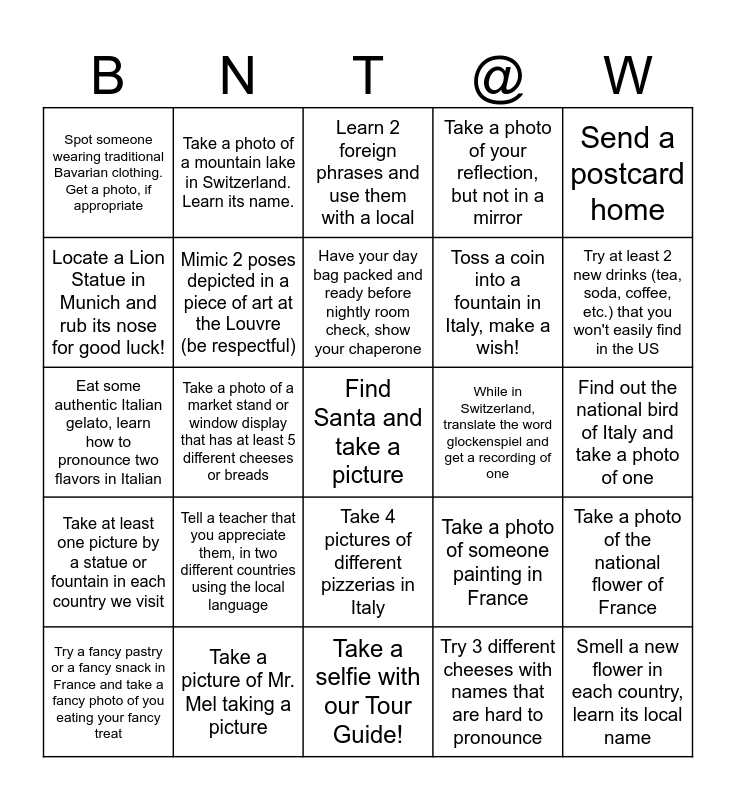 | B | N | T | @ | W |
|---|---|---|---|---|
| Spot someone wearing traditional Bavarian clothing. Get a photo, if appropriate | Take a photo of a mountain lake in Switzerland. Learn its name. | Learn 2 foreign phrases and use them with a local | Take a photo of your reflection, but not in a mirror | Send a postcard home |
| Locate a Lion Statue in Munich and rub its nose for good luck! | Mimic 2 poses depicted in a piece of art at the Louvre (be respectful) | Have your day bag packed and ready before nightly room check, show your chaperone | Toss a coin into a fountain in Italy, make a wish! | Try at least 2 new drinks (tea, soda, coffee, etc.) that you won't easily find in the US |
| Eat some authentic Italian gelato, learn how to pronounce two flavors in Italian | Take a photo of a market stand or window display that has at least 5 different cheeses or breads | Find Santa and take a picture | While in Switzerland, translate the word glockenspiel and get a recording of one | Find out the national bird of Italy and take a photo of one |
| Take at least one picture by a statue or fountain in each country we visit | Tell a teacher that you appreciate them, in two different countries using the local language | Take 4 pictures of different pizzerias in Italy | Take a photo of someone painting in France | Take a photo of the national flower of France |
| Try a fancy pastry or a fancy snack in France and take a fancy photo of you eating your fancy treat | Take a picture of Mr. Mel taking a picture | Take a selfie with our Tour Guide! | Try 3 different cheeses with names that are hard to pronounce | Smell a new flower in each country, learn its local name |